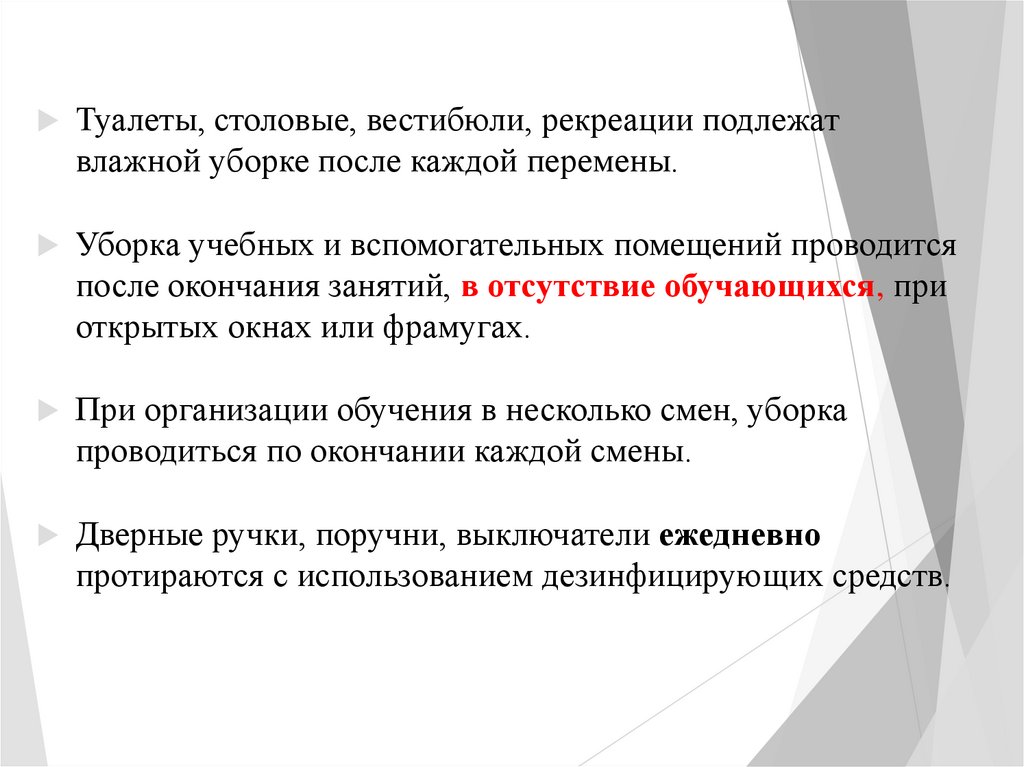 Туалеты, столовые, вестибюли, рекреации подлежат влажной уборке после каждой перемены.

Уборка учебных и вспомогательных помещений проводится после окончания занятий, в отсутствие обучающихся, при открытых окнах или фрамугах.

При организации обучения в несколько смен, уборка проводиться по окончании каждой смены.

Дверные ручки, поручни, выключатели ежедневно протираются с использованием дезинфицирующих средств.